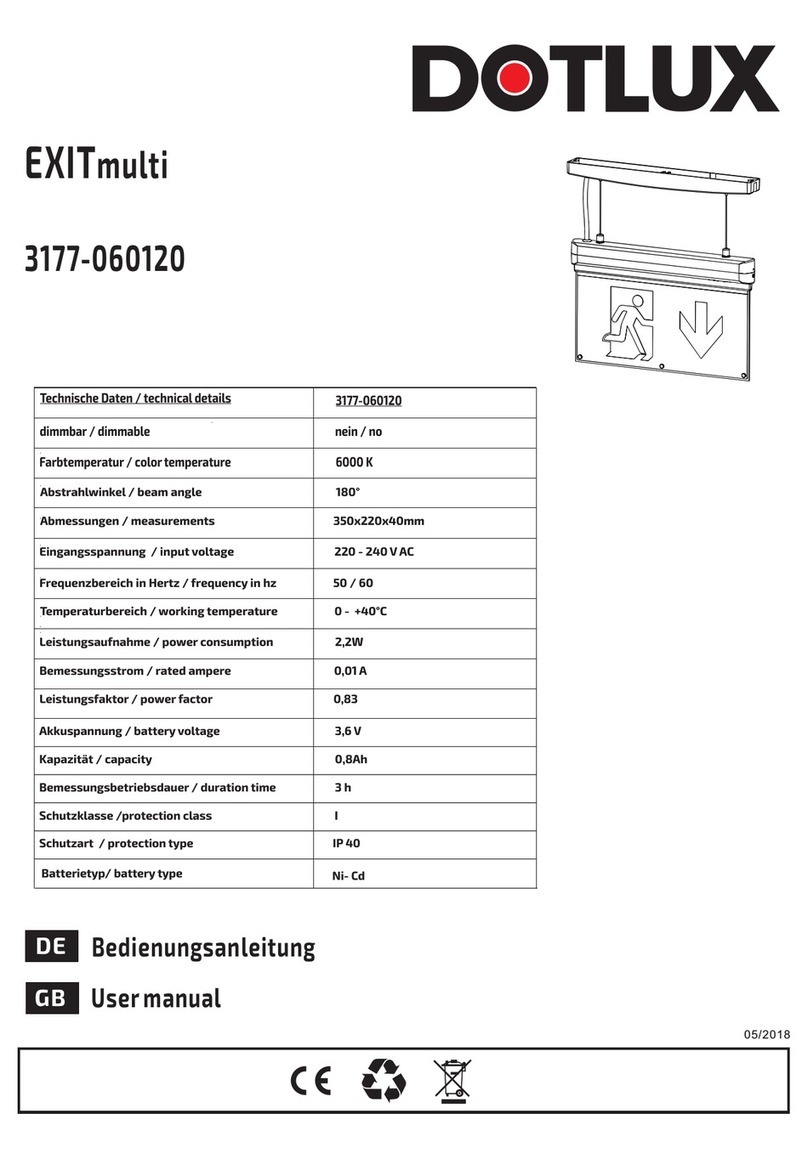 DOTLUX

EXITmulti

3177-060120

| Technische Daten / technical details | 3177-060120 |
|---|---|
| dimmbar / dimmable | nein / no |
| Farbtemperatur / color temperature | 6000 K |
| Abstrahlwinkel / beam angle | 180° |
| Abmessungen / measurements | 350x220x40mm |
| Eingangsspannung / input voltage | 220 - 240 V AC |
| Frequenzbereich in Hertz / frequency in hz | 50 / 60 |
| Temperaturbereich / working temperature | 0 - +40°C |
| Leistungsaufnahme / power consumption | 2,2W |
| Bemessungsstrom / rated ampere | 0,01 A |
| Leistungsfaktor / power factor | 0,83 |
| Akkuspannung / battery voltage | 3,6 V |
| Kapazität / capacity | 0,8Ah |
| Bemessungsbetriebsdauer / duration time | 3 h |
| Schutzklasse /protection class | I |
| Schutzart / protection type | IP 40 |
| Batterietyp/ battery type | Ni- Cd |

DE Bedienungsanleitung

GB User manual

05/2018

CE